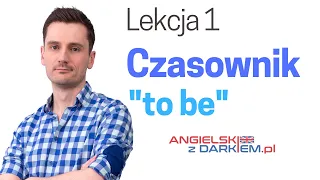 Lekcja 1

Czasownik "to be"

ANGIELSKI z DARKIEM.pl